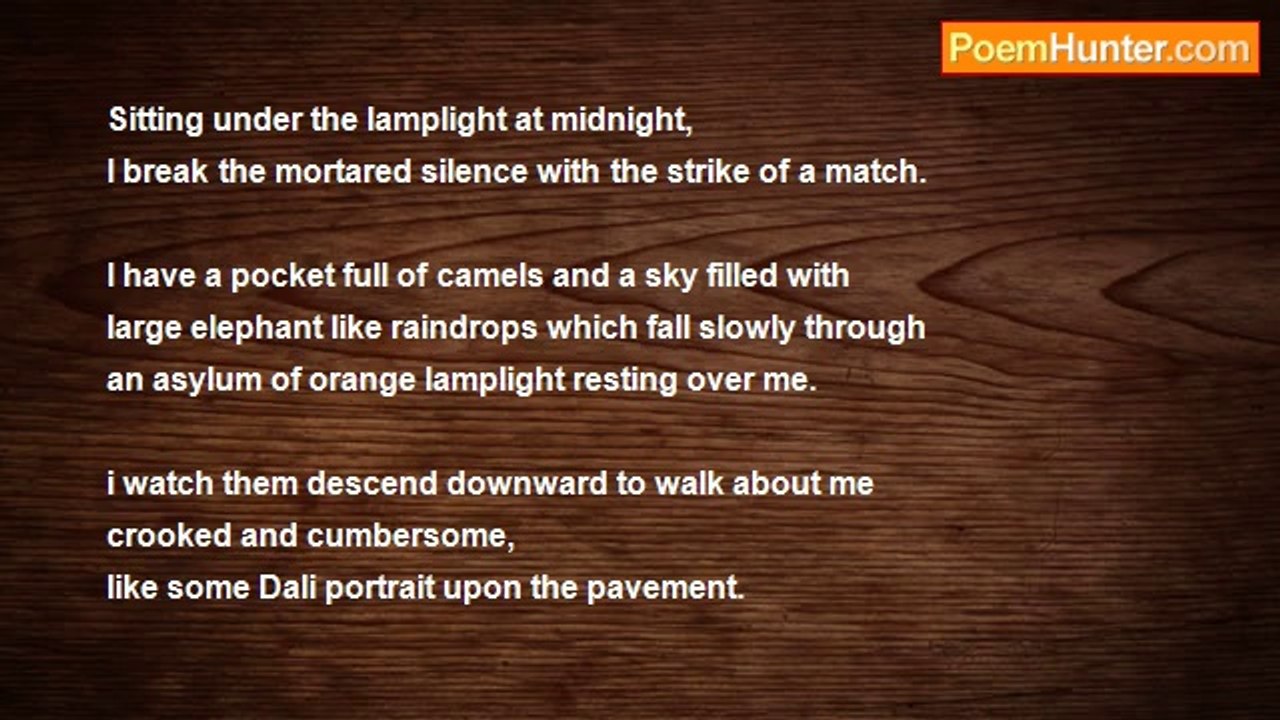 PoemHunter.com

Sitting under the lamplight at midnight,
I break the mortared silence with the strike of a match.

I have a pocket full of camels and a sky filled with
large elephant like raindrops which fall slowly through
an asylum of orange lamplight resting over me.

i watch them descend downward to walk about me
crooked and cumbersome,
like some Dali portrait upon the pavement.